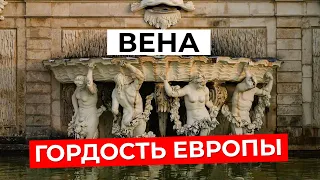 ВЕНА

ГОРДОСТЬ ЕВРОПЫ